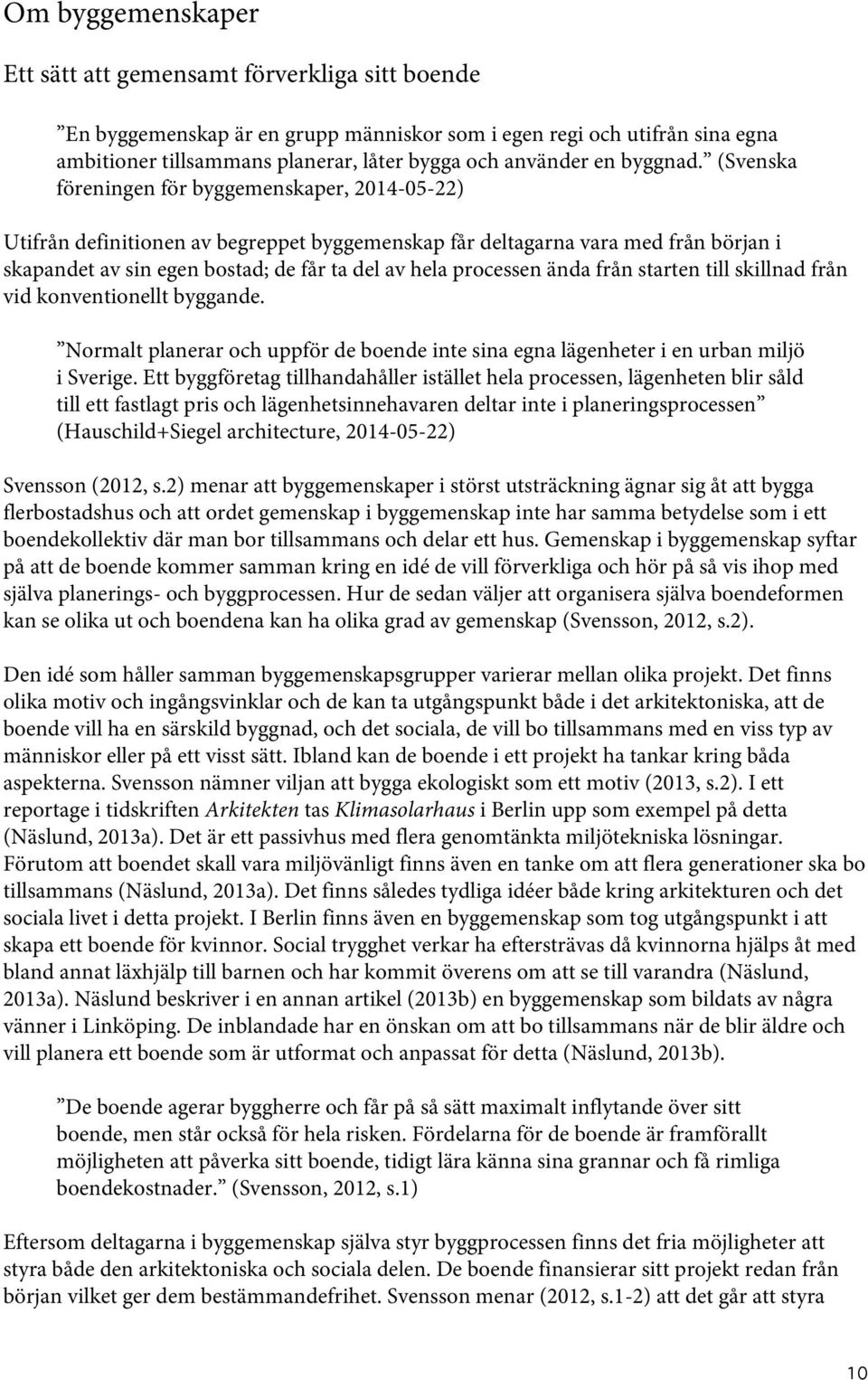 Om byggemenskaper

Ett sätt att gemensamt förverkliga sitt boende

”En byggemenskap är en grupp människor som i egen regi och utifrån sina egna ambitioner tillsammans planerar, låter bygga och använder en byggnad.” (Svenska föreningen för byggemenskaper, 2014-05-22)

Utifrån definitionen av begreppet byggemenskap får deltagarna vara med från början i skapandet av sin egen bostad; de får ta del av hela processen ända från starten till skillnad från vid konventionellt byggande.

”Normalt planerar och uppför de boende inte sina egna lägenheter i en urban miljö i Sverige. Ett byggföretag tillhandahåller istället hela processen, lägenheten blir såld till ett fastlagt pris och lägenhetsinnehavaren deltar inte i planeringsprocessen” (Hauschild+Siegel architecture, 2014-05-22)

Svensson (2012, s.2) menar att byggemenskaper i störst utsträckning ägnar sig åt att bygga flerbostadshus och att ordet gemenskap i byggemenskap inte har samma betydelse som i ett boendekollektiv där man bor tillsammans och delar ett hus. Gemenskap i byggemenskap syftar på att de boende kommer samman kring en idé de vill förverkliga och hör på så vis ihop med själva planerings- och byggprocessen. Hur de sedan väljer att organisera själva boendeformen kan se olika ut och boendena kan ha olika grad av gemenskap (Svensson, 2012, s.2).

Den idé som håller samman byggemenskapsgrupper varierar mellan olika projekt. Det finns olika motiv och ingångsvinklar och de kan ta utgångspunkt både i det arkitektoniska, att de boende vill ha en särskild byggnad, och det sociala, de vill bo tillsammans med en viss typ av människor eller på ett visst sätt. Ibland kan de boende i ett projekt ha tankar kring båda aspekterna. Svensson nämner viljan att bygga ekologiskt som ett motiv (2013, s.2). I ett reportage i tidskriften Arkitekten tas Klimasolarhaus i Berlin upp som exempel på detta (Näslund, 2013a). Det är ett passivhus med flera genomtänkta miljötekniska lösningar. Förutom att boendet skall vara miljövänligt finns även en tanke om att flera generationer ska bo tillsammans (Näslund, 2013a). Det finns således tydliga idéer både kring arkitekturen och det sociala livet i detta projekt. I Berlin finns även en byggemenskap som tog utgångspunkt i att skapa ett boende för kvinnor. Social trygghet verkar ha eftersträvas då kvinnorna hjälps åt med bland annat läxhjälp till barnen och har kommit överens om att se till varandra (Näslund, 2013a). Näslund beskriver i en annan artikel (2013b) en byggemenskap som bildats av några vänner i Linköping. De inblandade har en önskan om att bo tillsammans när de blir äldre och vill planera ett boende som är utformat och anpassat för detta (Näslund, 2013b).

”De boende agerar byggherre och får på så sätt maximalt inflytande över sitt boende, men står också för hela risken. Fördelarna för de boende är framförallt möjligheten att påverka sitt boende, tidigt lära känna sina grannar och få rimliga boendekostnader.” (Svensson, 2012, s.1)

Eftersom deltagarna i byggemenskap själva styr byggprocessen finns det fria möjligheter att styra både den arkitektoniska och sociala delen. De boende finansierar sitt projekt redan från början vilket ger dem bestämmandefrihet. Svensson menar (2012, s.1-2) att det går att styra

10